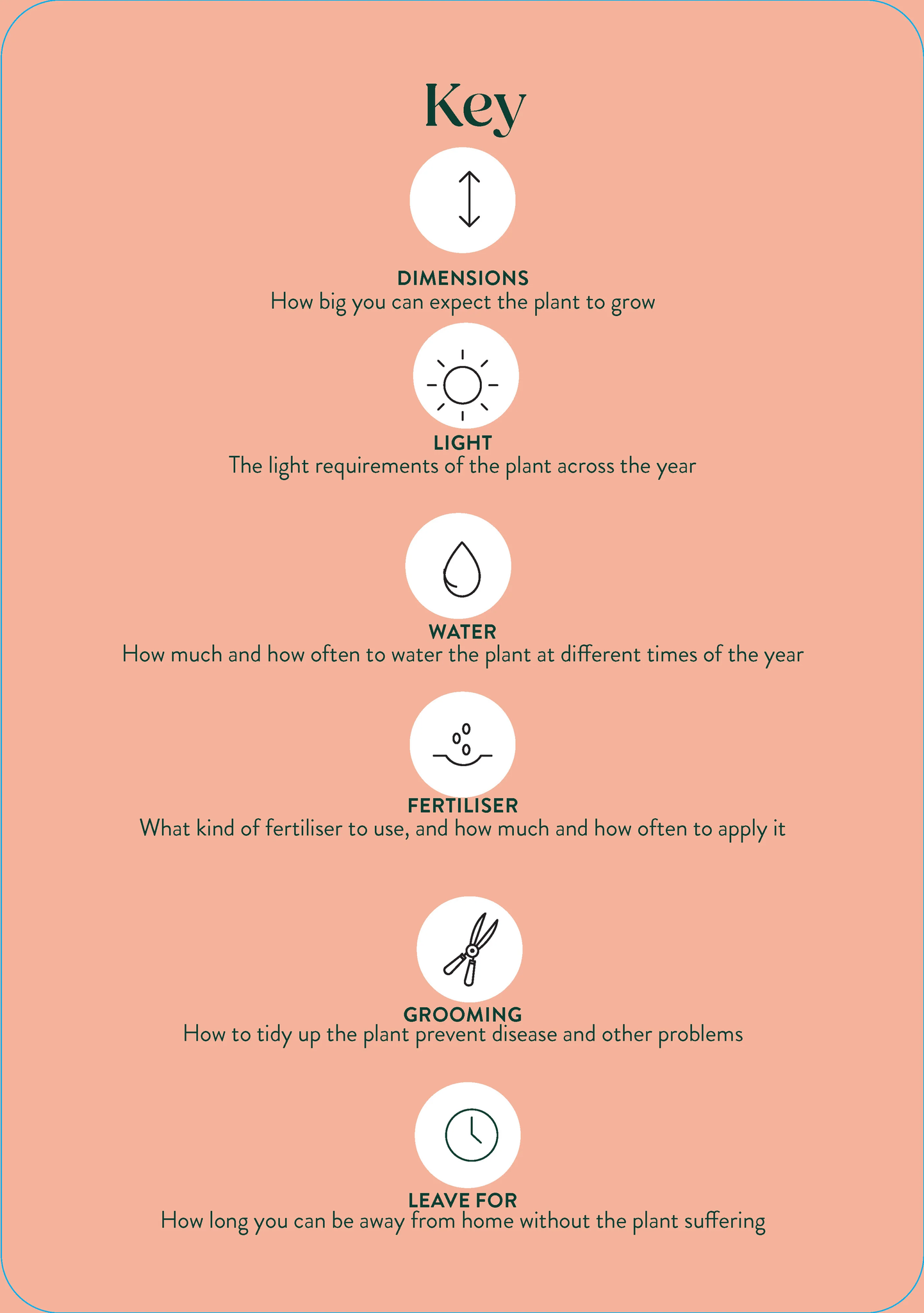 Key

DIMENSIONS
How big you can expect the plant to grow

LIGHT
The light requirements of the plant across the year

WATER
How much and how often to water the plant at different times of the year

FERTILISER
What kind of fertiliser to use, and how much and how often to apply it

GROOMING
How to tidy up the plant prevent disease and other problems

LEAVE FOR
How long you can be away from home without the plant suffering